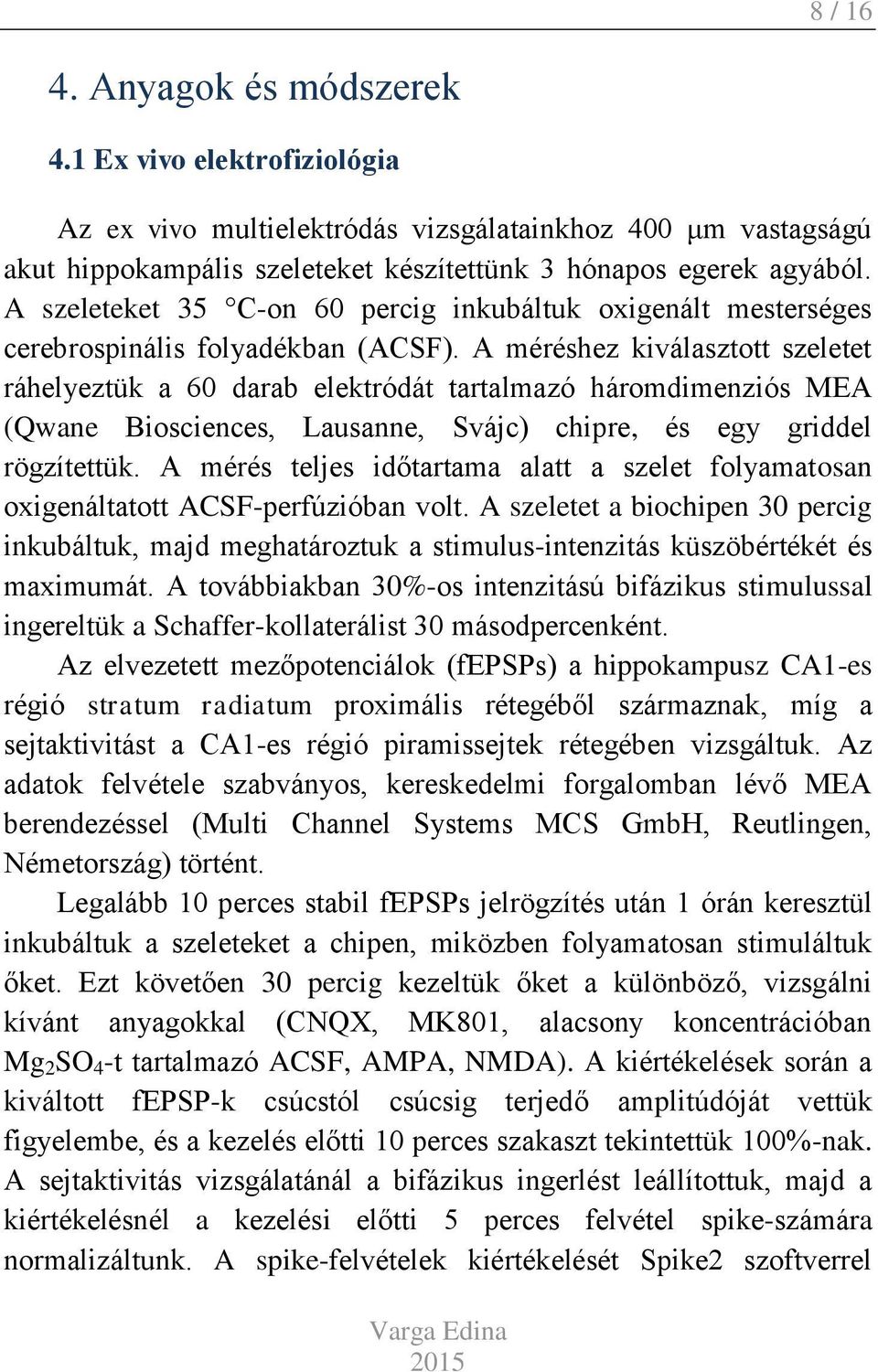 8 / 16

4. Anyagok és módszerek

4.1 Ex vivo elektrofiziológia

Az ex vivo multielektródás vizsgálatainkhoz 400 μm vastagságú akut hippokampális szeleteket készítettünk 3 hónapos egerek agyából. A szeleteket 35 °C-on 60 percig inkubáltuk oxigenált mesterséges cerebrospinális folyadékban (ACSF). A méréshez kiválasztott szeletet ráhelyeztük a 60 darab elektródát tartalmazó háromdimenziós MEA (Qwane Biosciences, Lausanne, Svájc) chipre, és egy griddel rögzítettük. A mérés teljes időtartama alatt a szelet folyamatosan oxigenáltatott ACSF-perfúzióban volt. A szeletet a biochipen 30 percig inkubáltuk, majd meghatároztuk a stimulus-intenzitás küszöbértékét és maximumát. A továbbiakban 30%-os intenzitású bifázikus stimulussal ingereltük a Schaffer-kollaterálist 30 másodpercenként.

Az elvezetett mezőpotenciálok (fEPSPs) a hippokampusz CA1-es régió stratum radiatum proximális rétegéből származnak, míg a sejtaktivitást a CA1-es régió piramissejtek rétegében vizsgáltuk. Az adatok felvétele szabványos, kereskedelmi forgalomban lévő MEA berendezéssel (Multi Channel Systems MCS GmbH, Reutlingen, Németország) történt.

Legalább 10 perces stabil fEPSPs jelrögzítés után 1 órán keresztül inkubáltuk a szeleteket a chipen, miközben folyamatosan stimuláltuk őket. Ezt követően 30 percig kezeltük őket a különböző, vizsgálni kívánt anyagokkal (CNQX, MK801, alacsony koncentrációban $Mg_2SO_4$-t tartalmazó ACSF, AMPA, NMDA). A kiértékelések során a kiváltott fEPSP-k csúcstól csúcsig terjedő amplitúdóját vettük figyelembe, és a kezelés előtti 10 perces szakaszt tekintettük 100%-nak. A sejtaktivitás vizsgálatánál a bifázikus ingerlést leállítottuk, majd a kiértékelésnél a kezelési előtti 5 perces felvétel spike-számára normalizáltunk. A spike-felvételek kiértékelését Spike2 szoftverrel

Varga Edina
2015